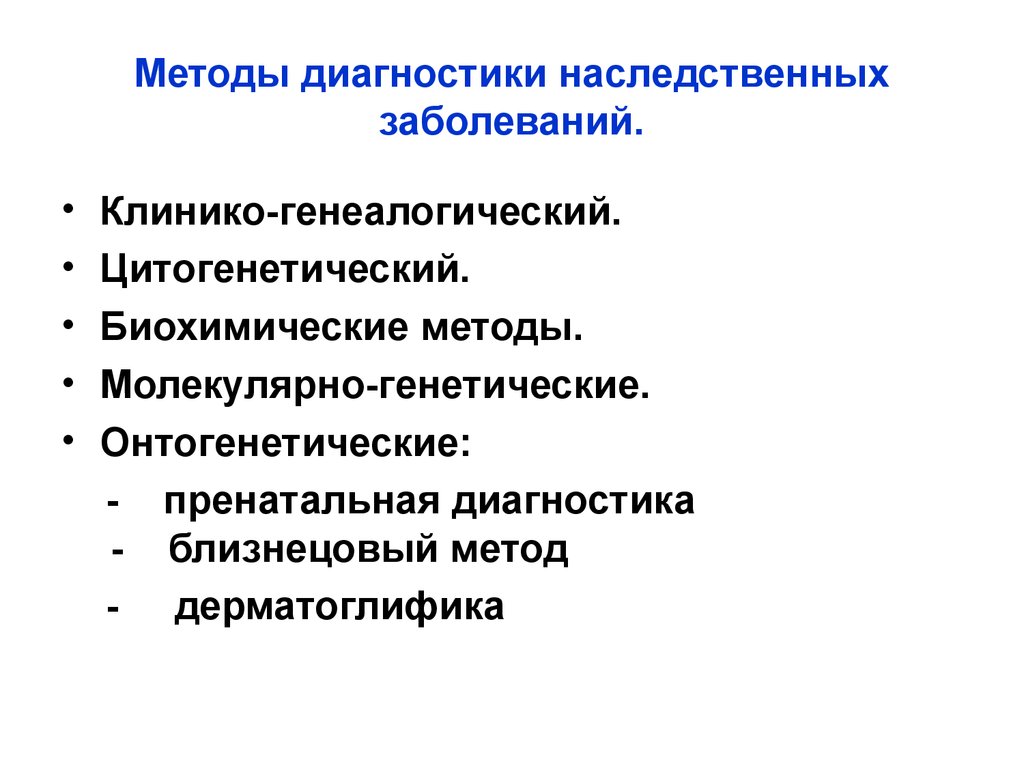 Методы диагностики наследственных заболеваний.

• Клинико-генеалогический.
• Цитогенетический.
• Биохимические методы.
• Молекулярно-генетические.
• Онтогенетические:
- пренатальная диагностика
- близнецовый метод
- дерматоглифика